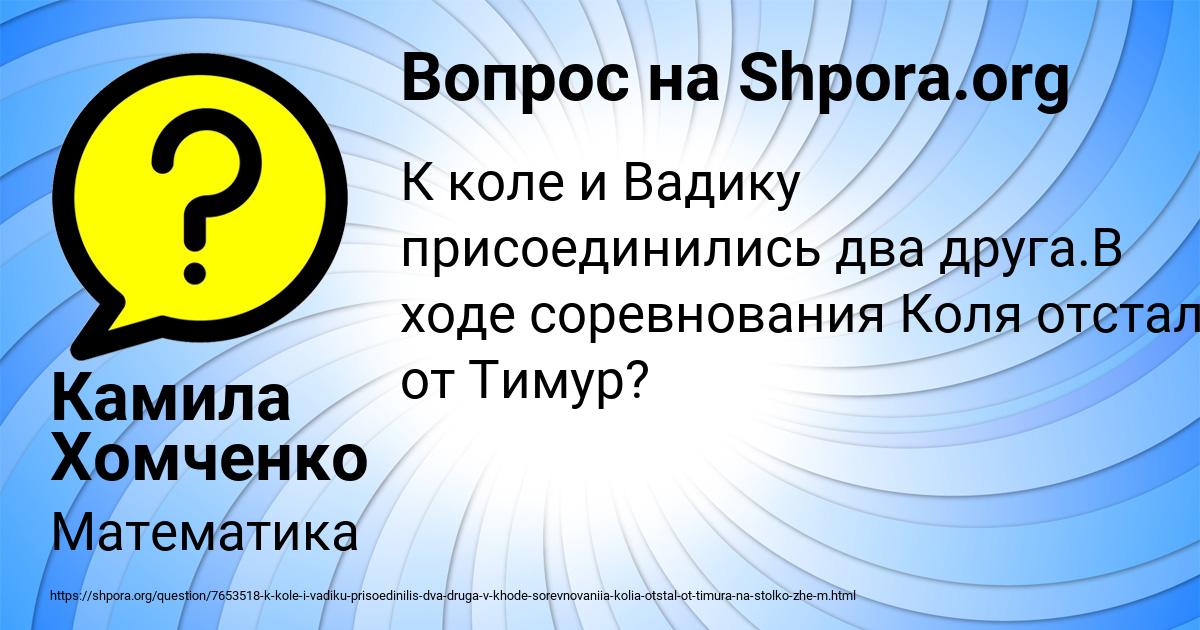 Вопрос на Shpora.org

К коле и Вадику присоединились два друга.В ходе соревнования Коля отстал от Тимур?

Камила Хомченко

Математика

https://shpora.org/question/7653518-k-kole-i-vadiku-prisoedinilis-dva-druga-v-khode-sorevnovaniia-kolia-otstal-ot-timura-na-stolko-zhe-m.html